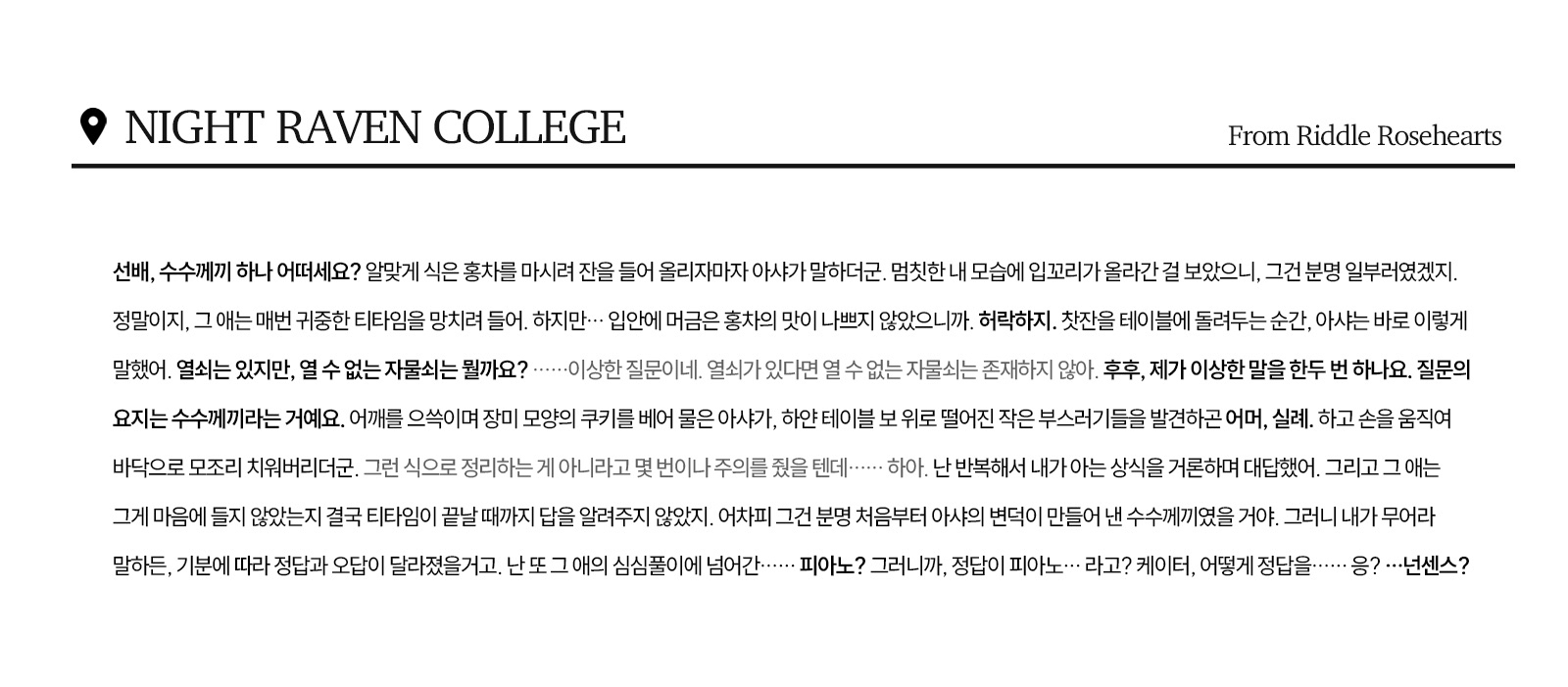 NIGHT RAVEN COLLEGE

From Riddle Rosehearts

선배, 수수께끼 하나 어떠세요? 알맞게 식은 홍차를 마시려 잔을 들어 올리자마자 아샤가 말하더군. 멈칫한 내 모습에 입꼬리가 올라간 걸 보았으니, 그건 분명 일부러였겠지. 정말이지, 그 애는 매번 귀중한 티타임을 망치려 들어. 하지만… 입안에 머금은 홍차의 맛이 나쁘지 않았으니까. 허락하지. 찻잔을 테이블에 돌려두는 순간, 아샤는 바로 이렇게 말했어. 열쇠는 있지만, 열 수 없는 자물쇠는 뭘까요? ……이상한 질문이네. 열쇠가 있다면 열 수 없는 자물쇠는 존재하지 않아. 후후, 제가 이상한 말을 한두 번 하나요. 질문의 요지는 수수께끼라는 거예요. 어깨를 으쓱이며 장미 모양의 쿠키를 베어 물은 아샤가, 하얀 테이블 보 위로 떨어진 작은 부스러기들을 발견하곤 어머, 실례. 하고 손을 움직여 바닥으로 모조리 치워버리더군. 그런 식으로 정리하는 게 아니라고 몇 번이나 주의를 줬을 텐데…… 하아. 난 반복해서 내가 아는 상식을 거론하며 대답했어. 그리고 그 애는 그게 마음에 들지 않았는지 결국 티타임이 끝날 때까지 답을 알려주지 않았지. 어차피 그건 분명 처음부터 아샤의 변덕이 만들어 낸 수수께끼였을 거야. 그러니 내가 무어라 말하든, 기분에 따라 정답과 오답이 달라졌을거고. 난 또 그 애의 심심풀이에 넘어간…… 피아노? 그러니까, 정답이 피아노… 라고? 케이터, 어떻게 정답을…… 응? …넌센스?